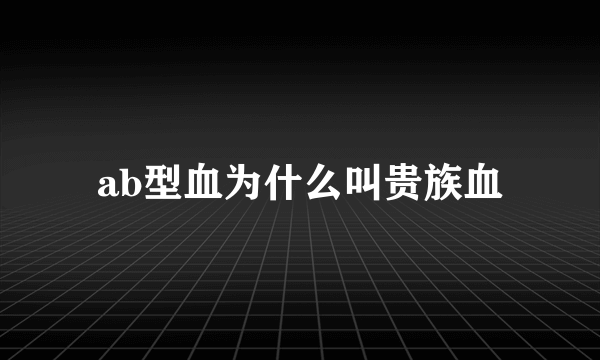 ab型血为什么叫贵族血